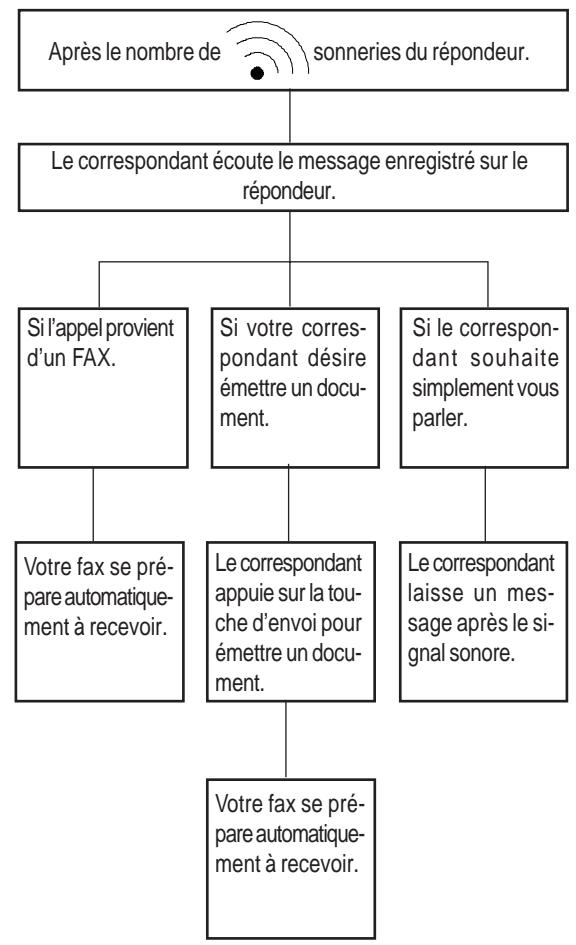 Après le nombre de sonneries du répondeur.

Le correspondant écoute le message enregistré sur le répondeur.

Si l'appel provient d'un FAX.

Si votre correspondant désire émettre un document.

Si le correspondant souhaite simplement vous parler.

Votre fax se prépare automatiquement à recevoir.

Le correspondant appuie sur la touche d'envoi pour émettre un document.

Le correspondant laisse un message après le signal sonore.

Votre fax se prépare automatiquement à recevoir.